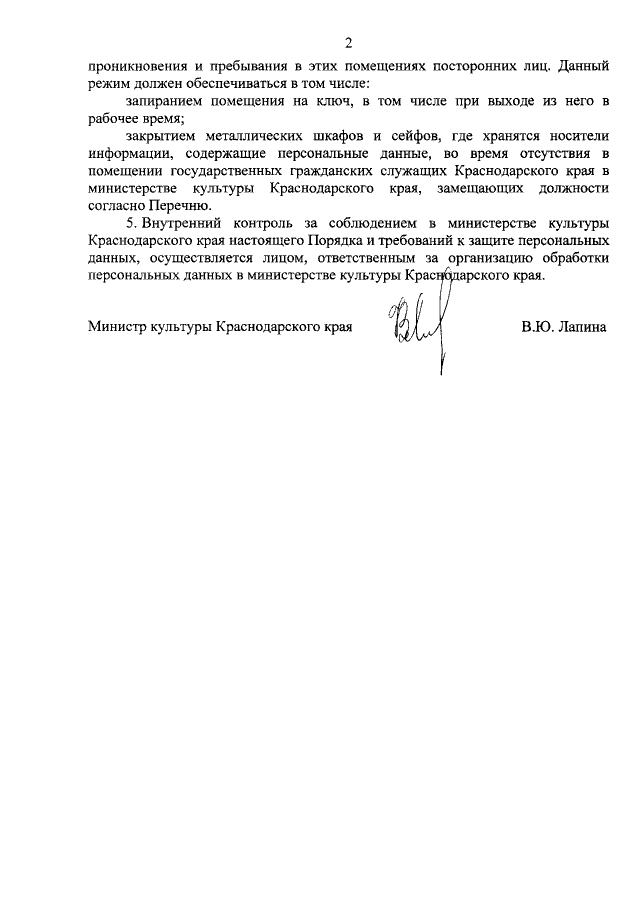 2

проникновения и пребывания в этих помещениях посторонних лиц. Данный режим должен обеспечиваться в том числе:

запиранием помещения на ключ, в том числе при выходе из него в рабочее время;

закрытием металлических шкафов и сейфов, где хранятся носители информации, содержащие персональные данные, во время отсутствия в помещении государственных гражданских служащих Краснодарского края в министерстве культуры Краснодарского края, замещающих должности согласно Перечню.

5. Внутренний контроль за соблюдением в министерстве культуры Краснодарского края настоящего Порядка и требований к защите персональных данных, осуществляется лицом, ответственным за организацию обработки персональных данных в министерстве культуры Краснодарского края.

Министр культуры Краснодарского края В.Ю. Лапина